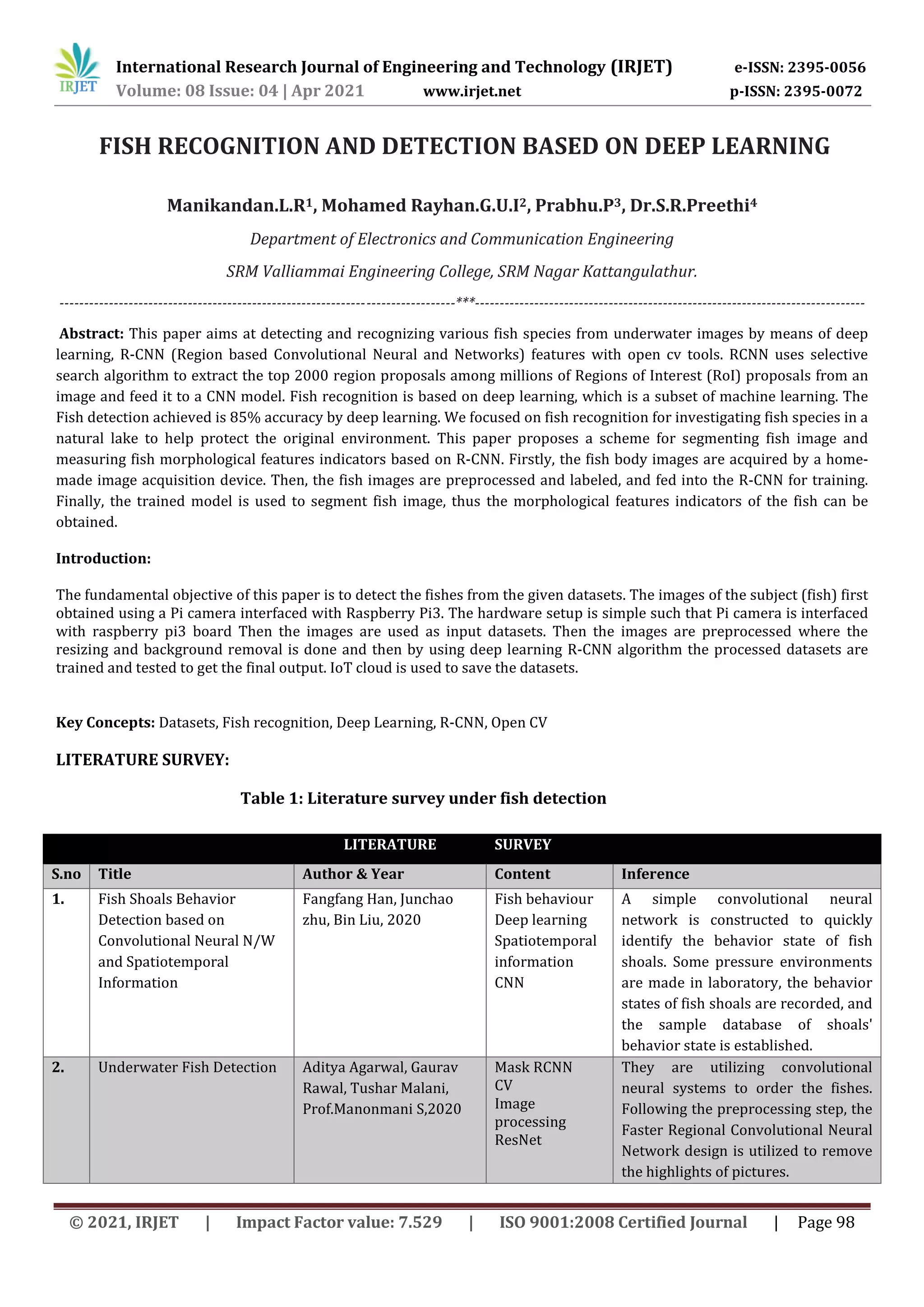 IRJET

International Research Journal of Engineering and Technology (IRJET) e-ISSN: 2395-0056
Volume: 08 Issue: 04 | Apr 2021 www.irjet.net p-ISSN: 2395-0072

FISH RECOGNITION AND DETECTION BASED ON DEEP LEARNING

Manikandan.L.R$^1$, Mohamed Rayhan.G.U.I$^2$, Prabhu.P$^3$, Dr.S.R.Preethi$^4$

Department of Electronics and Communication Engineering

SRM Valliammai Engineering College, SRM Nagar Kattangulathur.

---***---

Abstract: This paper aims at detecting and recognizing various fish species from underwater images by means of deep learning, R-CNN (Region based Convolutional Neural and Networks) features with open cv tools. RCNN uses selective search algorithm to extract the top 2000 region proposals among millions of Regions of Interest (RoI) proposals from an image and feed it to a CNN model. Fish recognition is based on deep learning, which is a subset of machine learning. The Fish detection achieved is 85% accuracy by deep learning. We focused on fish recognition for investigating fish species in a natural lake to help protect the original environment. This paper proposes a scheme for segmenting fish image and measuring fish morphological features indicators based on R-CNN. Firstly, the fish body images are acquired by a home-made image acquisition device. Then, the fish images are preprocessed and labeled, and fed into the R-CNN for training. Finally, the trained model is used to segment fish image, thus the morphological features indicators of the fish can be obtained.

Introduction:

The fundamental objective of this paper is to detect the fishes from the given datasets. The images of the subject (fish) first obtained using a Pi camera interfaced with Raspberry Pi3. The hardware setup is simple such that Pi camera is interfaced with raspberry pi3 board Then the images are used as input datasets. Then the images are preprocessed where the resizing and background removal is done and then by using deep learning R-CNN algorithm the processed datasets are trained and tested to get the final output. IoT cloud is used to save the datasets.

Key Concepts: Datasets, Fish recognition, Deep Learning, R-CNN, Open CV

LITERATURE SURVEY:

Table 1: Literature survey under fish detection

LITERATURE SURVEY

| S.no | Title | Author & Year | Content | Inference |
|---|---|---|---|---|
| 1. | Fish Shoals Behavior Detection based on Convolutional Neural N/W and Spatiotemporal Information | Fangfang Han, Junchao zhu, Bin Liu, 2020 | Fish behaviour Deep learning Spatiotemporal information CNN | A simple convolutional neural network is constructed to quickly identify the behavior state of fish shoals. Some pressure environments are made in laboratory, the behavior states of fish shoals are recorded, and the sample database of shoals' behavior state is established. |
| 2. | Underwater Fish Detection | Aditya Agarwal, Gaurav Rawal, Tushar Malani, Prof.Manonmani S,2020 | Mask RCNN CV Image processing ResNet | They are utilizing convolutional neural systems to order the fishes. Following the preprocessing step, the Faster Regional Convolutional Neural Network design is utilized to remove the highlights of pictures. |

© 2021, IRJET | Impact Factor value: 7.529 | ISO 9001:2008 Certified Journal | Page 98